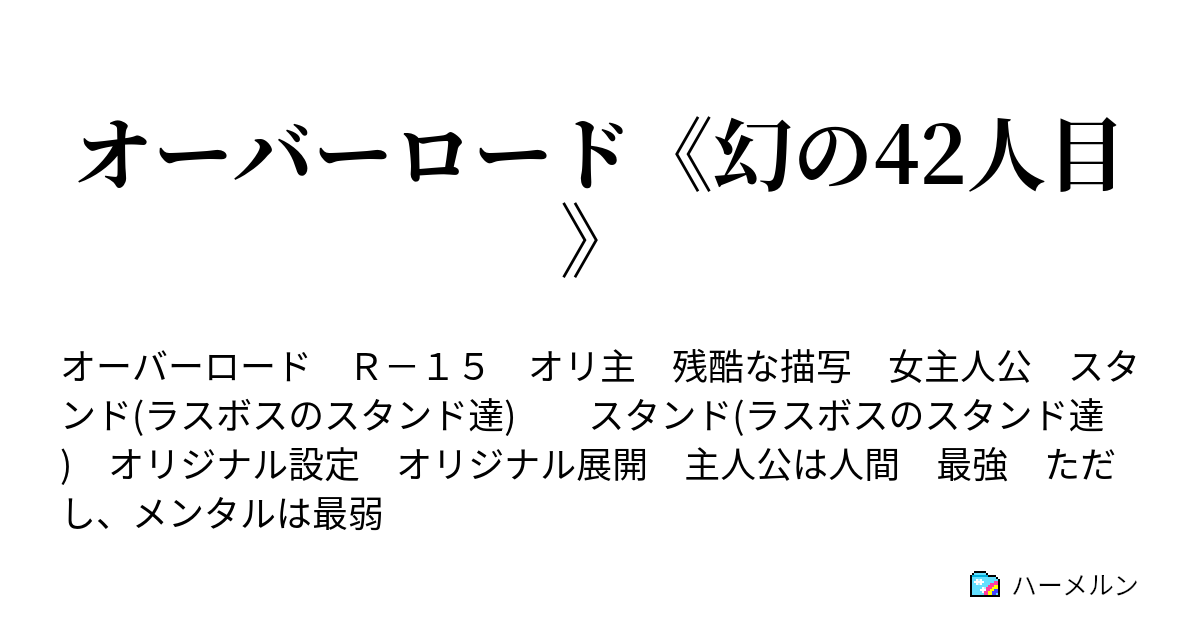 オーバーロード《幻の42人目》

オーバーロード　Ｒ－１５　オリ主　残酷な描写　女主人公　スタンド(ラスボスのスタンド達)　　スタンド(ラスボスのスタンド達)　オリジナル設定　オリジナル展開　主人公は人間　最強　ただし、メンタルは最弱

ハーメルン